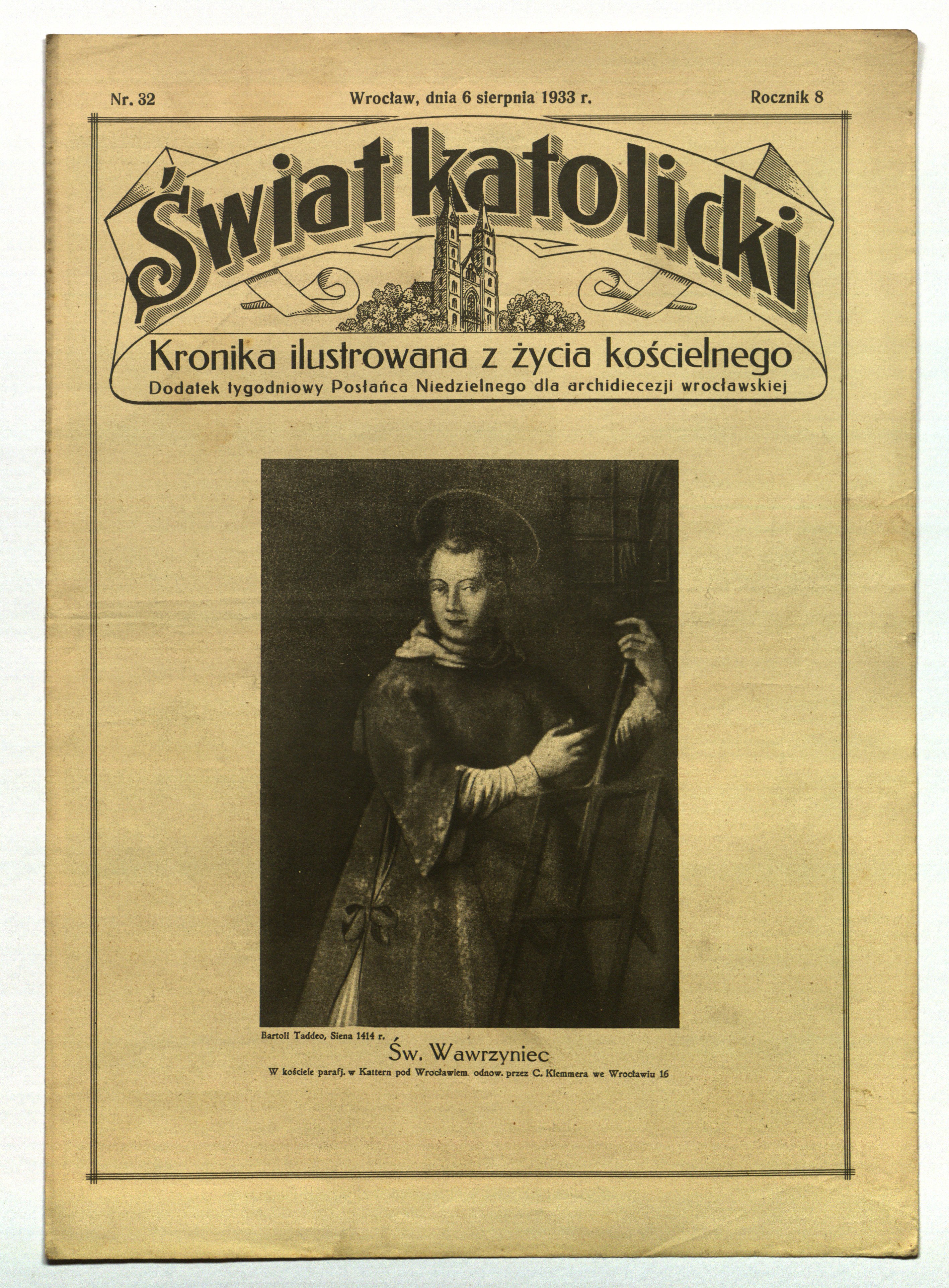 Nr. 32

Wrocław, dnia 6 sierpnia 1933 r.

Rocznik 8

Świat katolicki

Kronika ilustrowana z życia kościelnego

Dodatek tygodniowy Posłańca Niedzielnego dla archidiecezji wrocławskiej

Bartoli Taddeo, Siena 1414 r.

Św. Wawrzyniec

W kościele parafj. w Kattern pod Wrocławiem. odnow. przez C. Klemmera we Wrocławiu 16